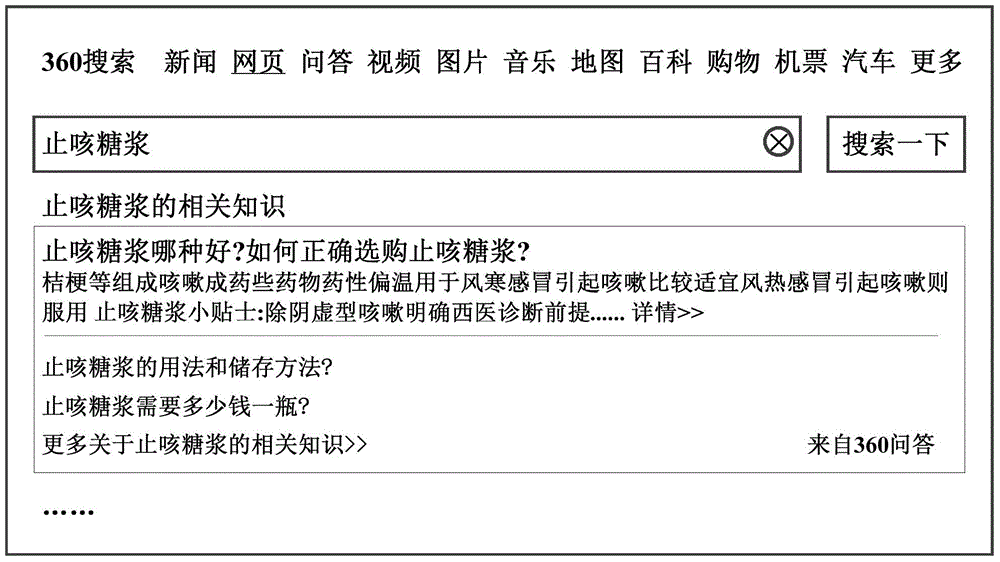 360搜索 新闻 网页 问答 视频 图片 音乐 地图 百科 购物 机票 汽车 更多

止咳糖浆

搜索一下

止咳糖浆的相关知识

止咳糖浆哪种好?如何正确选购止咳糖浆?
桔梗等组成咳嗽成药些药物药性偏温用于风寒感冒引起咳嗽比较适宜风热感冒引起咳嗽则服用 止咳糖浆小贴士:除阴虚型咳嗽明确西医诊断前提...... 详情>>

止咳糖浆的用法和储存方法?

止咳糖浆需要多少钱一瓶?

更多关于止咳糖浆的相关知识>>

来自360问答

......